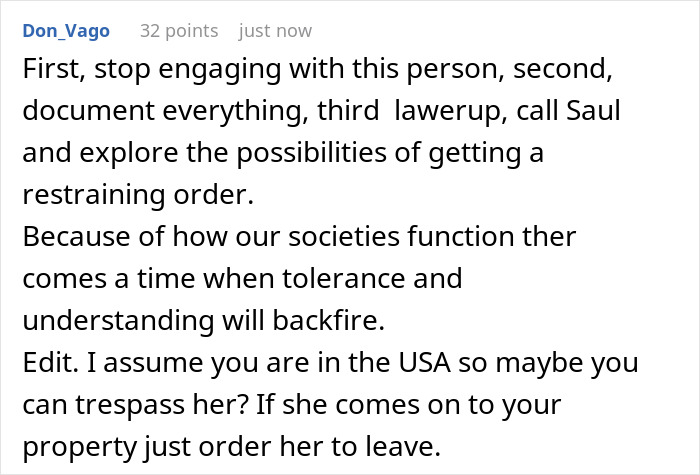 Don_Vago 32 points just now

First, stop engaging with this person, second, document everything, third  lawerup, call Saul and explore the possibilities of getting a restraining order.
Because of how our societies function ther comes a time when tolerance and understanding will backfire.
Edit. I assume you are in the USA so maybe you can trespass her? If she comes on to your property just order her to leave.